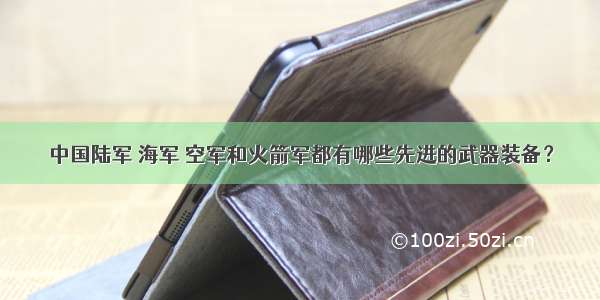 中国陆军 海军 空军和火箭军都有哪些先进的武器装备？

©100zi.50zi.cn